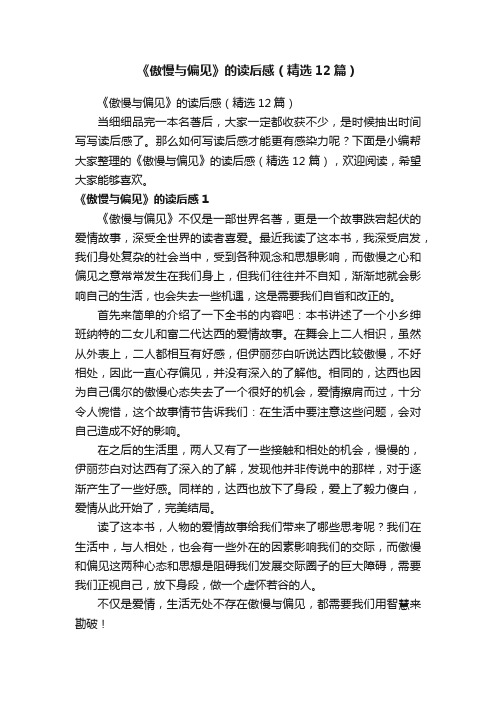 《傲慢与偏见》的读后感（精选12篇）

《傲慢与偏见》的读后感（精选12篇）

当细细品完一本名著后，大家一定都收获不少，是时候抽出时间写写读后感了。那么如何写读后感才能更有感染力呢？下面是小编帮大家整理的《傲慢与偏见》的读后感（精选12篇），欢迎阅读，希望大家能够喜欢。

《傲慢与偏见》的读后感1

《傲慢与偏见》不仅是一部世界名著，更是一个故事跌宕起伏的爱情故事，深受全世界的读者喜爱。最近我读了这本书，我深受启发，我们身处复杂的社会当中，受到各种观念和思想影响，而傲慢之心和偏见之意常常发生在我们身上，但我们往往并不自知，渐渐地就会影响自己的生活，也会失去一些机遇，这是需要我们自省和改正的。

首先来简单的介绍了一下全书的内容吧：本书讲述了一个小乡绅班纳特的二女儿和富二代达西的爱情故事。在舞会上二人相识，虽然从外表上，二人都相互有好感，但伊丽莎白听说达西比较傲慢，不好相处，因此一直心存偏见，并没有深入的了解他。相同的，达西也因为自己偶尔的傲慢心态失去了一个很好的机会，爱情擦肩而过，十分令人惋惜，这个故事情节告诉我们：在生活中要注意这些问题，会对自己造成不好的影响。

在之后的生活里，两人又有了一些接触和相处的机会，慢慢的，伊丽莎白对达西有了深入的了解，发现他并非传说中的那样，对于逐渐产生了一些好感。同样的，达西也放下了身段，爱上了毅力傻白，爱情从此开始了，完美结局。

读了这本书，人物的爱情故事给我们带来了哪些思考呢？我们在生活中，与人相处，也会有一些外在的因素影响我们的交际，而傲慢和偏见这两种心态和思想是阻碍我们发展交际圈子的巨大障碍，需要我们正视自己，放下身段，做一个虚怀若谷的人。

不仅是爱情，生活无处不存在傲慢与偏见，都需要我们用智慧来勘破！